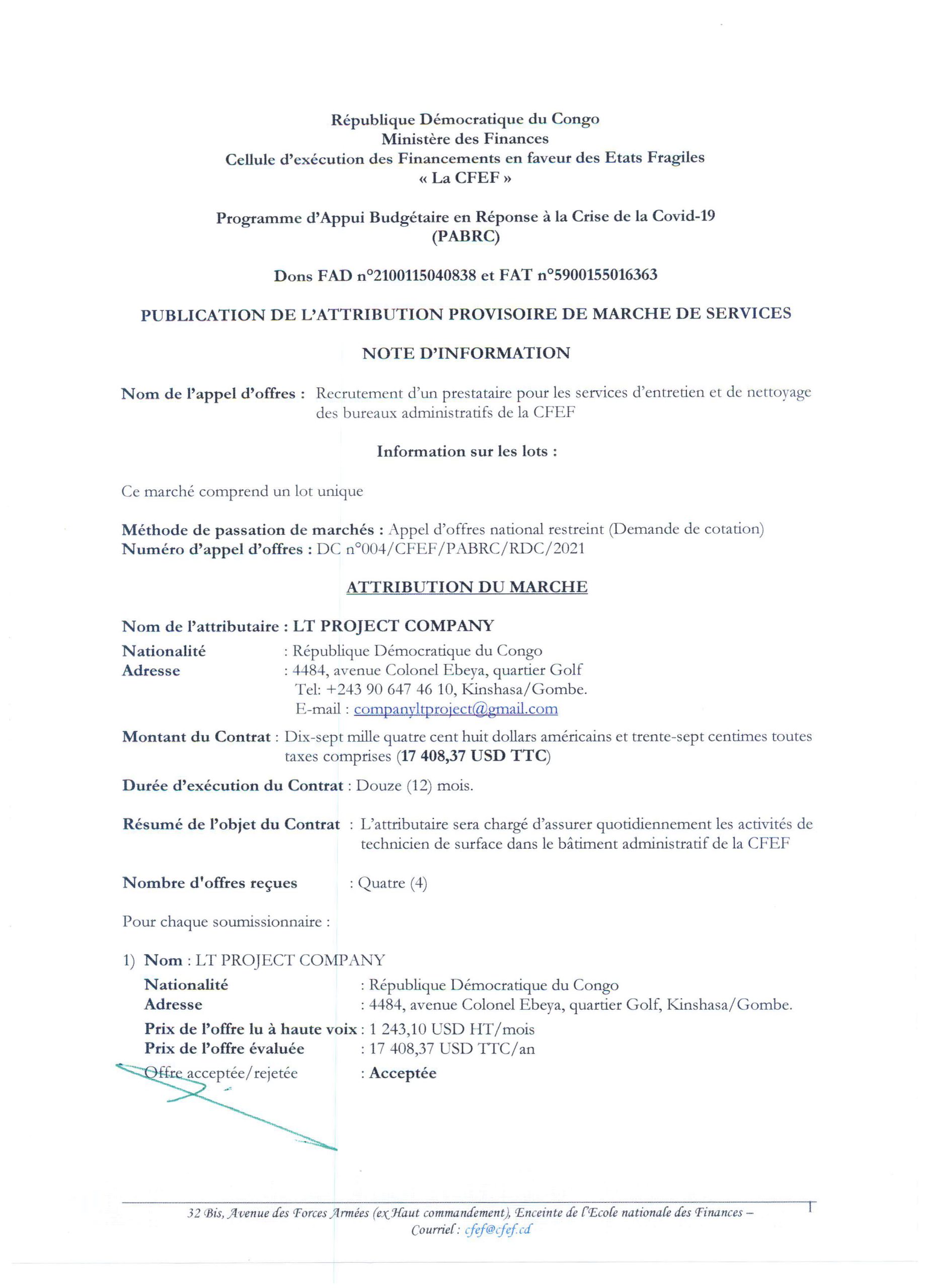 République Démocratique du Congo
Ministère des Finances
Cellule d'exécution des Financements en faveur des Etats Fragiles
« La CFEF »

Programme d'Appui Budgétaire en Réponse à la Crise de la Covid-19
(PABRC)

Dons FAD n°2100115040838 et FAT n°5900155016363

PUBLICATION DE L'ATTRIBUTION PROVISOIRE DE MARCHE DE SERVICES

NOTE D'INFORMATION

Nom de l'appel d'offres : Recrutement d'un prestataire pour les services d'entretien et de nettoyage des bureaux administratifs de la CFEF

Information sur les lots :

Ce marché comprend un lot unique

Méthode de passation de marchés : Appel d'offres national restreint (Demande de cotation)
Numéro d'appel d'offres : DC n°004/CFEF/PABRC/RDC/2021

ATTRIBUTION DU MARCHE

Nom de l'attributaire : LT PROJECT COMPANY
Nationalité : République Démocratique du Congo
Adresse : 4484, avenue Colonel Ebeya, quartier Golf
Tel: +243 90 647 46 10, Kinshasa/Gombe.
E-mail : companyltproject@gmail.com

Montant du Contrat : Dix-sept mille quatre cent huit dollars américains et trente-sept centimes toutes taxes comprises (17 408,37 USD TTC)

Durée d'exécution du Contrat : Douze (12) mois.

Résumé de l'objet du Contrat : L'attributaire sera chargé d'assurer quotidiennement les activités de technicien de surface dans le bâtiment administratif de la CFEF

Nombre d'offres reçues : Quatre (4)

Pour chaque soumissionnaire :

1) Nom : LT PROJECT COMPANY
Nationalité : République Démocratique du Congo
Adresse : 4484, avenue Colonel Ebeya, quartier Golf, Kinshasa/Gombe.
Prix de l'offre lu à haute voix : 1 243,10 USD HT/mois
Prix de l'offre évaluée : 17 408,37 USD TTC/an
Offre acceptée/rejetée : Acceptée

32 Bis, Avenue des Forces Armées (ex Haut commandement), Enceinte de l'Ecole nationale des Finances – Courriel : cfef@cfef.cd

1